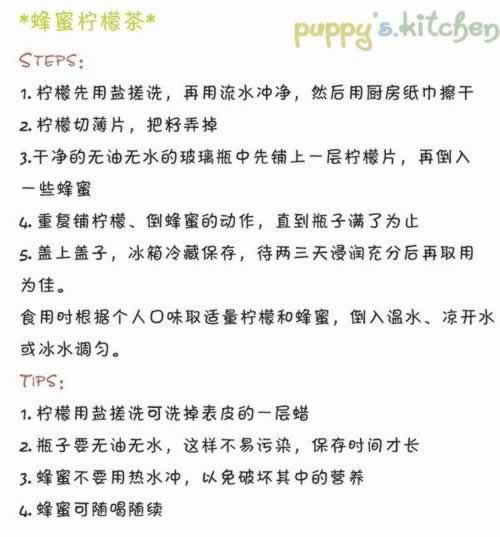 *蜂蜜柠檬茶*

puppy's.kitchen

STEPS:

1. 柠檬先用盐搓洗，再用流水冲净，然后用厨房纸巾擦干

2. 柠檬切薄片，把籽弄掉

3.干净的无油无水的玻璃瓶中先铺上一层柠檬片，再倒入一些蜂蜜

4. 重复铺柠檬、倒蜂蜜的动作，直到瓶子满了为止

5. 盖上盖子，冰箱冷藏保存，待两三天浸润充分后再取用为佳。

食用时根据个人口味取适量柠檬和蜂蜜，倒入温水、凉开水或冰水调匀。

TIPS:

1. 柠檬用盐搓洗可洗掉表皮的一层蜡

2. 瓶子要无油无水，这样不易污染，保存时间才长

3. 蜂蜜不要用热水冲，以免破坏其中的营养

4. 蜂蜜可随喝随续